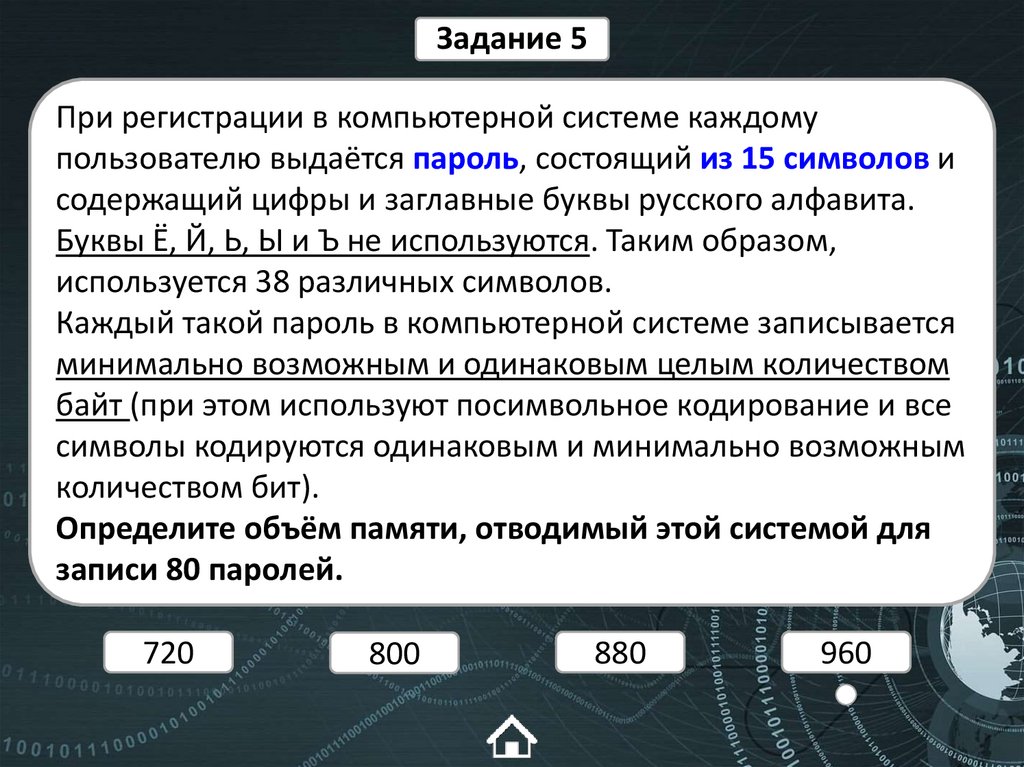 Задание 5

При регистрации в компьютерной системе каждому пользователю выдаётся пароль, состоящий из 15 символов и содержащий цифры и заглавные буквы русского алфавита. Буквы Ё, Й, Ь, Ы и Ъ не используются. Таким образом, используется 38 различных символов.
Каждый такой пароль в компьютерной системе записывается минимально возможным и одинаковым целым количеством байт (при этом используют посимвольное кодирование и все символы кодируются одинаковым и минимально возможным количеством бит).
Определите объём памяти, отводимый этой системой для записи 80 паролей.

720

800

880

960